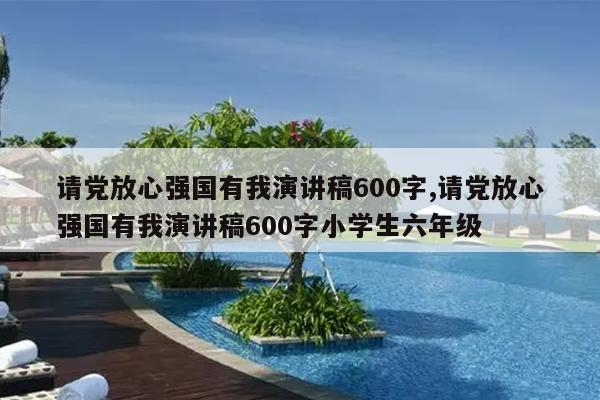 请党放心强国有我演讲稿600字,请党放心强国有我演讲稿600字小学生六年级